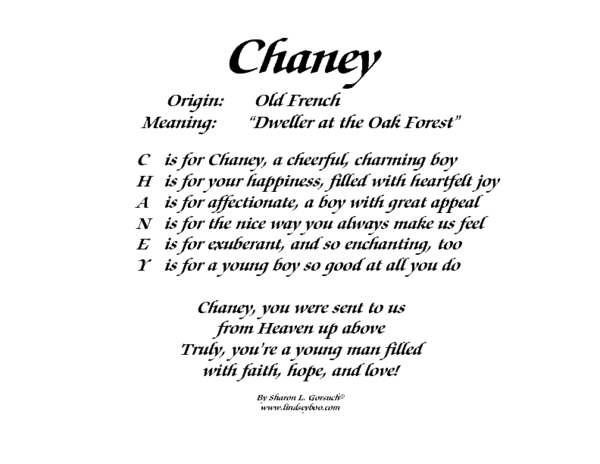 Chaney

Origin: Old French
Meaning: "Dweller at the Oak Forest"

C is for Chaney, a cheerful, charming boy
H is for your happiness, filled with heartfelt joy
A is for affectionate, a boy with great appeal
N is for the nice way you always make us feel
E is for exuberant, and so enchanting, too
Y is for a young boy so good at all you do

Chaney, you were sent to us
from Heaven up above
Truly, you're a young man filled
with faith, hope, and love!

By Sharon L. Gorsuch©
www.lindseyboo.com